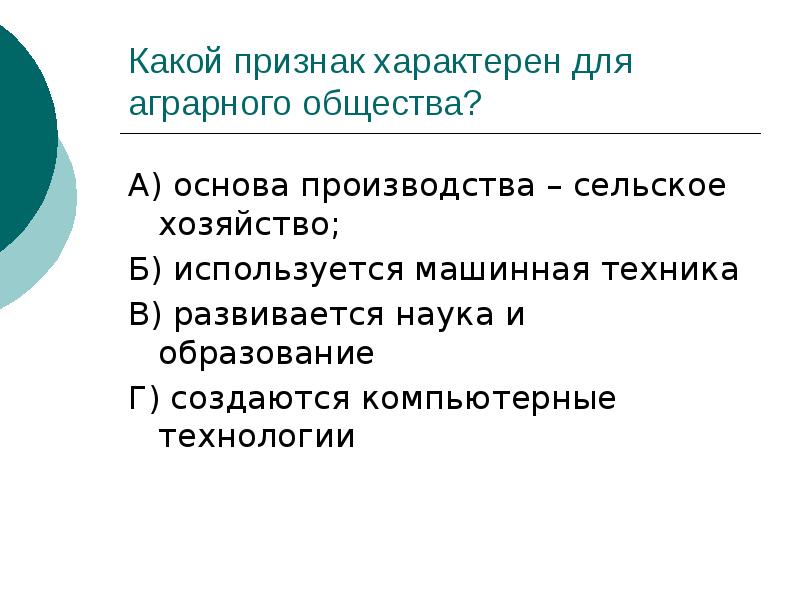 Какой признак характерен для аграрного общества?

А) основа производства – сельское хозяйство;

Б) используется машинная техника

В) развивается наука и образование

Г) создаются компьютерные технологии